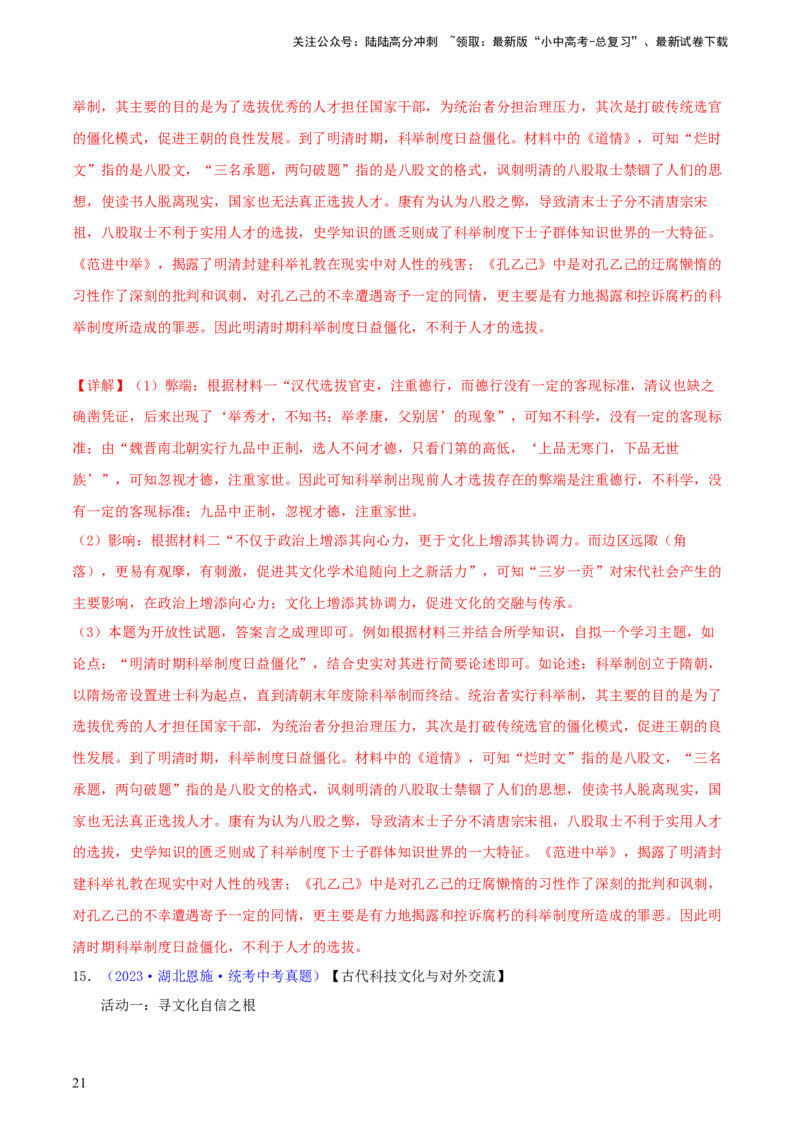 关注公众号：陆陆高分冲刺 ~领取：最新版“小中高考-总复习”、最新试卷下载

举制，其主要的目的是为了选拔优秀的人才担任国家干部，为统治者分担治理压力，其次是打破传统选官的僵化模式，促进王朝的良性发展。到了明清时期，科举制度日益僵化。材料中的《道情》，可知“烂时文”指的是八股文，“三名承题，两句破题”指的是八股文的格式，讽刺明清的八股取士禁锢了人们的思想，使读书人脱离现实，国家也无法真正选拔人才。康有为认为八股之弊，导致清末士子分不清唐宗宋祖，八股取士不利于实用人才的选拔，史学知识的匮乏则成了科举制度下士子群体知识世界的一大特征。《范进中举》，揭露了明清封建科举礼教在现实中对人性的残害；《孔乙己》中是对孔乙己的迂腐懒惰的习性作了深刻的批判和讽刺，对孔乙己的不幸遭遇寄予一定的同情，更主要是有力地揭露和控诉腐朽的科举制度所造成的罪恶。因此明清时期科举制度日益僵化，不利于人才的选拔。

【详解】（1）弊端：根据材料一“汉代选拔官吏，注重德行，而德行没有一定的客观标准，清议也缺之确凿凭证，后来出现了‘举秀才，不知书；举孝廉，父别居’的现象”，可知不科学，没有一定的客观标准；由“魏晋南北朝实行九品中正制，选人不问才德，只看门第的高低，‘上品无寒门，下品无世族’”，可知忽视才德，注重家世。因此可知科举制出现前人才选拔存在的弊端是注重德行，不科学，没有一定的客观标准；九品中正制，忽视才德，注重家世。
（2）影响：根据材料二“不仅于政治上增添其向心力，更于文化上增添其协调力。而边区远陬（角落），更易有观摩，有刺激，促进其文化学术追随向上之新活力”，可知“三岁一贡”对宋代社会产生的主要影响，在政治上增添向心力；文化上增添其协调力，促进文化的交融与传承。
（3）本题为开放性试题，答案言之成理即可。例如根据材料三并结合所学知识，自拟一个学习主题，如论点：“明清时期科举制度日益僵化”，结合史实对其进行简要论述即可。如论述：科举制创立于隋朝，以隋炀帝设置进士科为起点，直到清朝末年废除科举制而终结。统治者实行科举制，其主要的目的是为了选拔优秀的人才担任国家干部，为统治者分担治理压力，其次是打破传统选官的僵化模式，促进王朝的良性发展。到了明清时期，科举制度日益僵化。材料中的《道情》，可知“烂时文”指的是八股文，“三名承题，两句破题”指的是八股文的格式，讽刺明清的八股取士禁锢了人们的思想，使读书人脱离现实，国家也无法真正选拔人才。康有为认为八股之弊，导致清末士子分不清唐宗宋祖，八股取士不利于实用人才的选拔，史学知识的匮乏则成了科举制度下士子群体知识世界的一大特征。《范进中举》，揭露了明清封建科举礼教在现实中对人性的残害；《孔乙己》中是对孔乙己的迂腐懒惰的习性作了深刻的批判和讽刺，对孔乙己的不幸遭遇寄予一定的同情，更主要是有力地揭露和控诉腐朽的科举制度所造成的罪恶。因此明清时期科举制度日益僵化，不利于人才的选拔。
15．（2023·湖北恩施·统考中考真题）【古代科技文化与对外交流】
活动一：寻文化自信之根

21